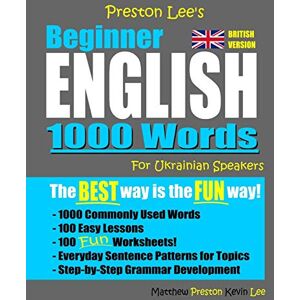 Preston Lee's

Beginner

BRITISH VERSION

ENGLISH

1000 Words

For Ukrainian Speakers

The BEST way is the FUN way!

- 1000 Commonly Used Words
- 100 Easy Lessons
- 100 Fun Worksheets!
- Everyday Sentence Patterns for Topics
- Step-by-Step Grammar Development

Matthew Preston Kevin Lee